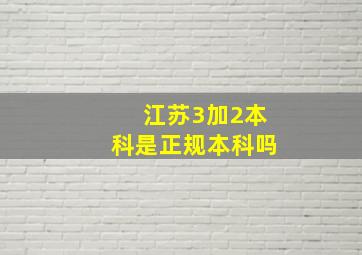 江苏3加2本科是正规本科吗